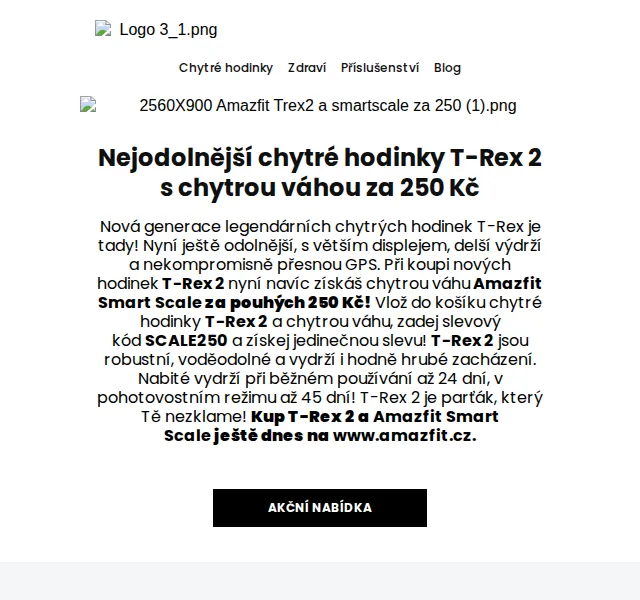 Logo 3_1.png

Chytré hodinky Zdraví Příslušenství Blog

2560X900 Amazfit Trex2 a smartscale za 250 (1).png

Nejodolnější chytré hodinky T-Rex 2 s chytrou váhou za 250 Kč

Nová generace legendárních chytrých hodinek T-Rex je tady! Nyní ještě odolnější, s větším displejem, delší výdrží a nekompromisně přesnou GPS. Při koupi nových hodinek T-Rex 2 nyní navíc získáš chytrou váhu Amazfit Smart Scale za pouhých 250 Kč! Vlož do košíku chytré hodinky T-Rex 2 a chytrou váhu, zadej slevový kód SCALE250 a získej jedinečnou slevu! T-Rex 2 jsou robustní, voděodolné a vydrží i hodně hrubé zacházení. Nabité vydrží při běžném používání až 24 dní, v pohotovostním režimu až 45 dní! T-Rex 2 je parťák, který Tě nezklame! Kup T-Rex 2 a Amazfit Smart Scale ještě dnes na www.amazfit.cz.

AKČNÍ NABÍDKA